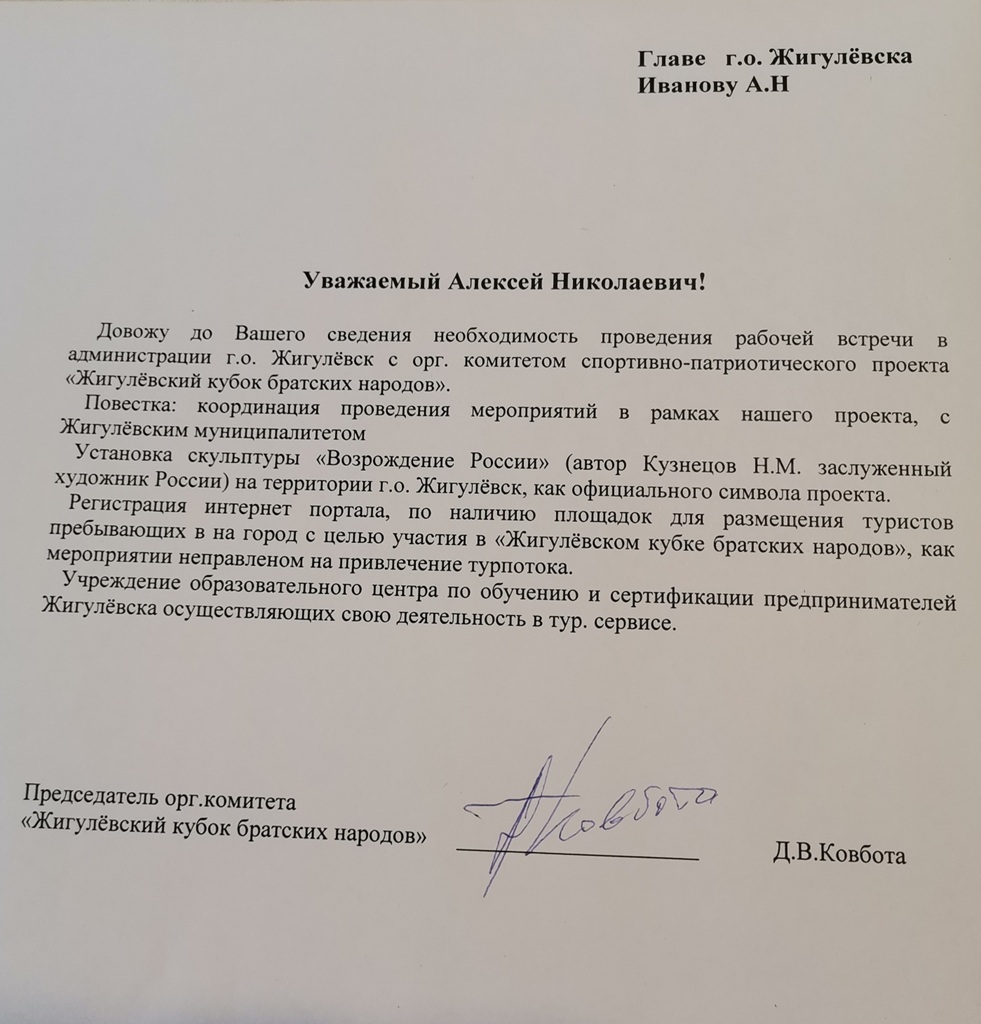 Главе г.о. Жигулёвска
Иванову А.Н

Уважаемый Алексей Николаевич!

Довожу до Вашего сведения необходимость проведения рабочей встречи в администрации г.о. Жигулёвск с орг. комитетом спортивно-патриотического проекта «Жигулёвский кубок братских народов».

Повестка: координация проведения мероприятий в рамках нашего проекта, с Жигулёвским муниципалитетом

Установка скульптуры «Возрождение России» (автор Кузнецов Н.М. заслуженный художник России) на территории г.о. Жигулёвск, как официального символа проекта.

Регистрация интернет портала, по наличию площадок для размещения туристов пребывающих в на город с целью участия в «Жигулёвском кубке братских народов», как мероприятии неправленом на привлечение турпотока.

Учреждение образовательного центра по обучению и сертификации предпринимателей Жигулёвска осуществляющих свою деятельность в тур. сервисе.

Председатель орг.комитета
«Жигулёвский кубок братских народов»

Ковбота

Д.В.Ковбота